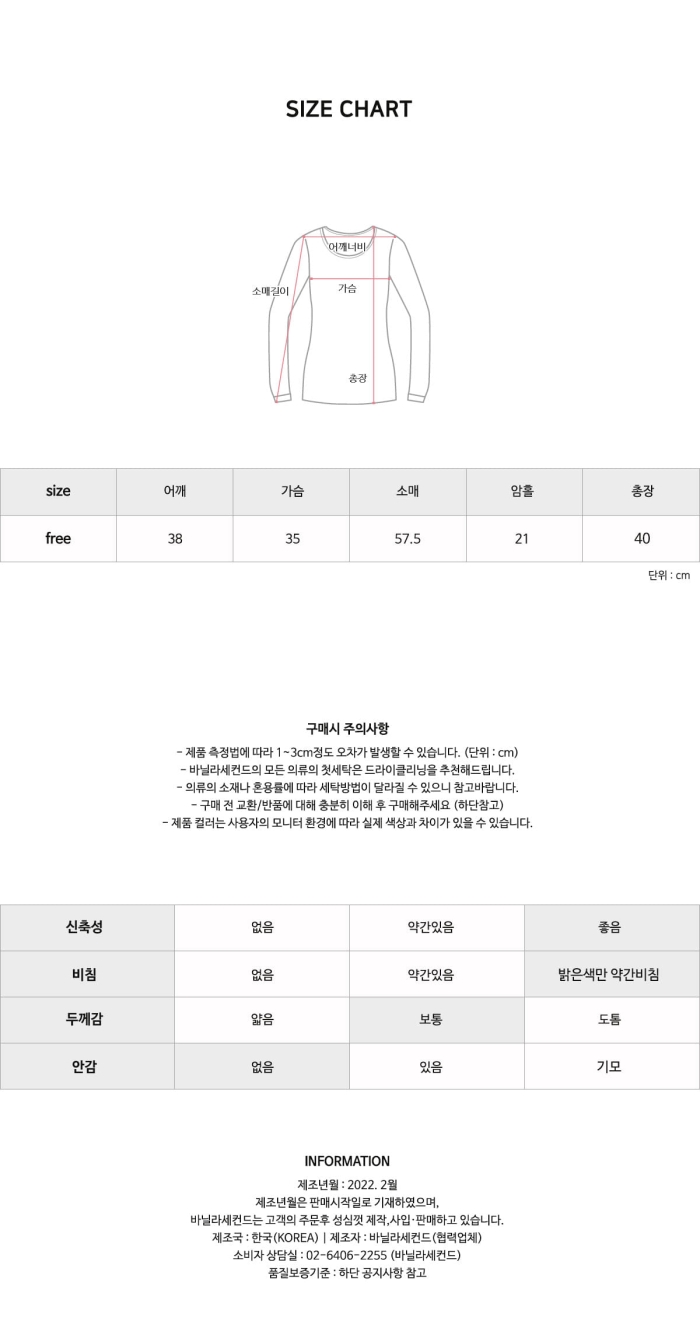 SIZE CHART

어깨너비
소매길이
가슴
총장

| size | 어깨 | 가슴 | 소매 | 암홀 | 총장 |
|---|---|---|---|---|---|
| free | 38 | 35 | 57.5 | 21 | 40 |

단위 : cm

구매시 주의사항

- 제품 측정법에 따라 1~3cm정도 오차가 발생할 수 있습니다. (단위 : cm)
- 바닐라세컨드의 모든 의류의 첫세탁은 드라이클리닝을 추천해드립니다.
- 의류의 소재나 혼용률에 따라 세탁방법이 달라질 수 있으니 참고바랍니다.
- 구매 전 교환/반품에 대해 충분히 이해 후 구매해주세요 (하단참고)
- 제품 컬러는 사용자의 모니터 환경에 따라 실제 색상과 차이가 있을 수 있습니다.

| 신축성 | 없음 | 약간있음 | 좋음 |
|---|---|---|---|
| 비침 | 없음 | 약간있음 | 밝은색만 약간비침 |
| 두께감 | 얇음 | 보통 | 도톰 |
| 안감 | 없음 | 있음 | 기모 |

INFORMATION

제조년월 : 2022. 2월
제조년월은 판매시작일로 기재하였으며,
바닐라세컨드는 고객의 주문후 성심껏 제작,사입·판매하고 있습니다.
제조국 : 한국(KOREA) | 제조자 : 바닐라세컨드(협력업체)
소비자 상담실 : 02-6406-2255 (바닐라세컨드)
품질보증기준 : 하단 공지사항 참고